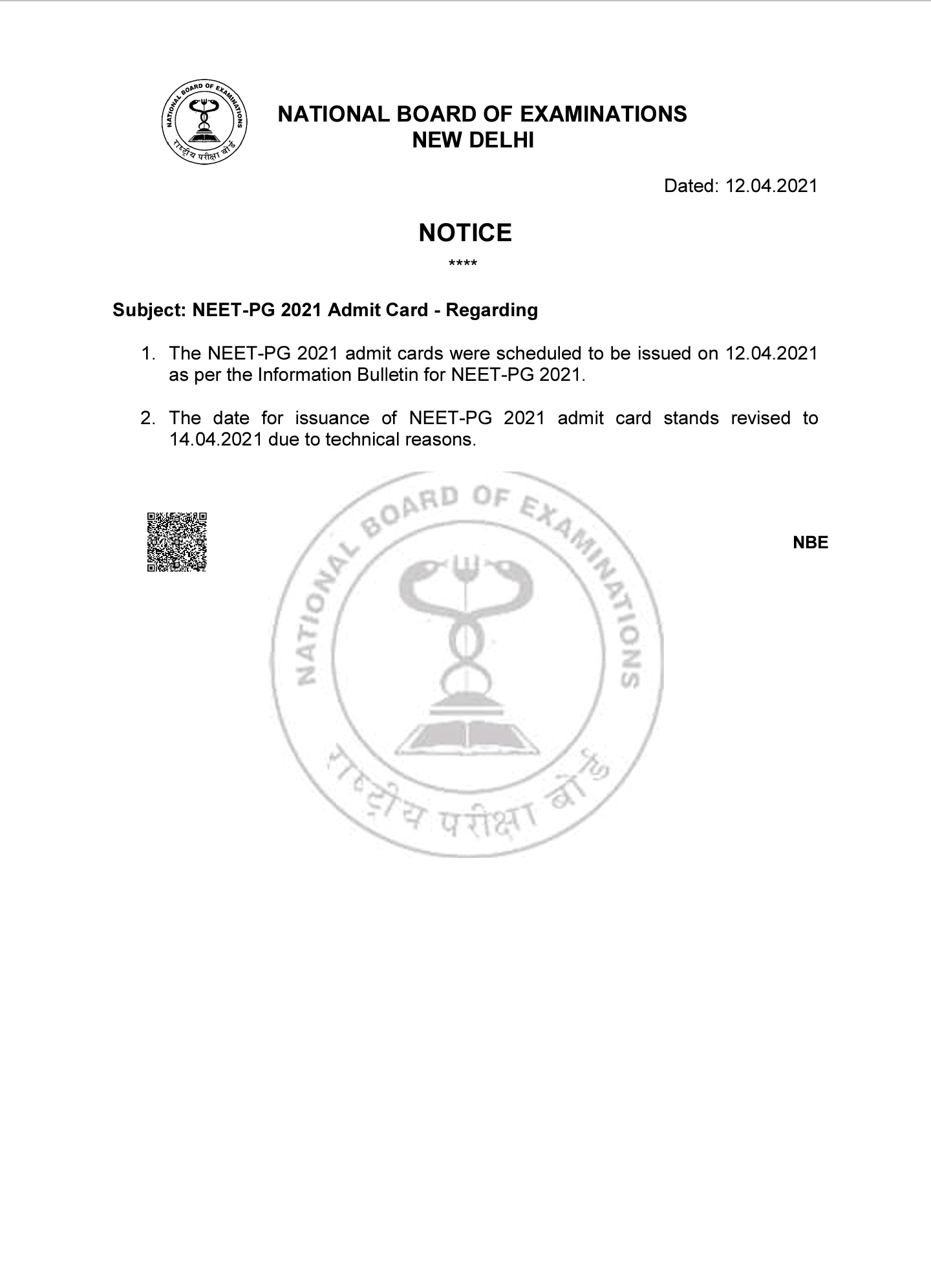 NATIONAL BOARD OF EXAMINATIONS
राष्ट्रीय परीक्षा बोर्ड

NATIONAL BOARD OF EXAMINATIONS
NEW DELHI

Dated: 12.04.2021

NOTICE

****

Subject: NEET-PG 2021 Admit Card - Regarding

1. The NEET-PG 2021 admit cards were scheduled to be issued on 12.04.2021 as per the Information Bulletin for NEET-PG 2021.

2. The date for issuance of NEET-PG 2021 admit card stands revised to 14.04.2021 due to technical reasons.

NATIONAL BOARD OF EXAMINATIONS
राष्ट्रीय परीक्षा बोर्ड

NBE